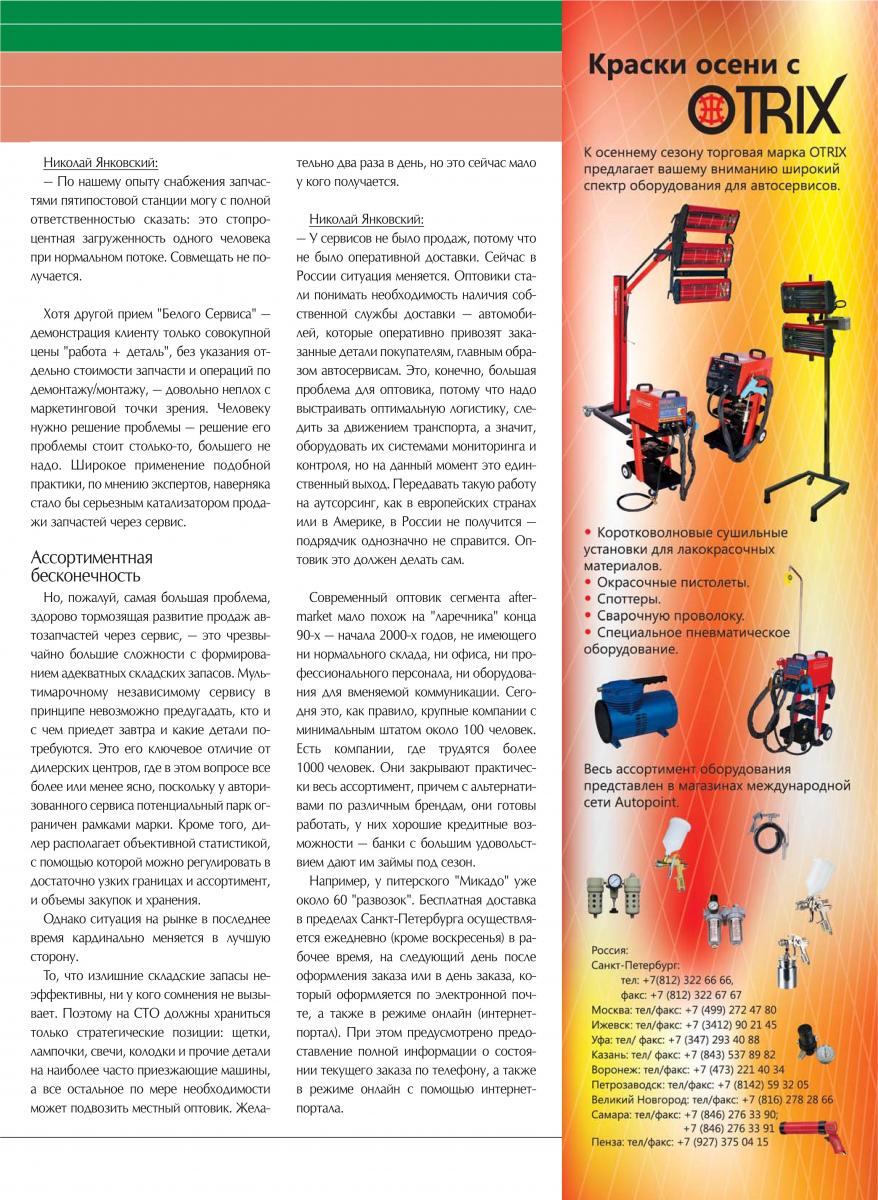 Николай Янковский:
— По нашему опыту снабжения запчастями пятипостовой станции могу с полной ответственностью сказать: это стопроцентная загруженность одного человека при нормальном потоке. Совмещать не получается.

Хотя другой прием "Белого Сервиса" — демонстрация клиенту только совокупной цены "работа + деталь", без указания отдельно стоимости запчасти и операций по демонтажу/монтажу, — довольно неплох с маркетинговой точки зрения. Человеку нужно решение проблемы — решение его проблемы стоит столько-то, большего не надо. Широкое применение подобной практики, по мнению экспертов, наверняка стало бы серьезным катализатором продажи запчастей через сервис.

Ассортиментная бесконечность

Но, пожалуй, самая большая проблема, здорово тормозящая развитие продаж автозапчастей через сервис, — это чрезвычайно большие сложности с формированием адекватных складских запасов. Мультимарочному независимому сервису в принципе невозможно предугадать, кто и с чем приедет завтра и какие детали потребуются. Это его ключевое отличие от дилерских центров, где в этом вопросе все более или менее ясно, поскольку у авторизованного сервиса потенциальный парк ограничен рамками марки. Кроме того, дилер располагает объективной статистикой, с помощью которой можно регулировать в достаточно узких границах и ассортимент, и объемы закупок и хранения.

Однако ситуация на рынке в последнее время кардинально меняется в лучшую сторону.

То, что излишние складские запасы неэффективны, ни у кого сомнения не вызывает. Поэтому на СТО должны храниться только стратегические позиции: щетки, лампочки, свечи, колодки и прочие детали на наиболее часто приезжающие машины, а все остальное по мере необходимости может подвозить местный оптовик. Желательно два раза в день, но это сейчас мало у кого получается.

Николай Янковский:
— У сервисов не было продаж, потому что не было оперативной доставки. Сейчас в России ситуация меняется. Оптовики стали понимать необходимость наличия собственной службы доставки — автомобилей, которые оперативно привозят заказанные детали покупателям, главным образом автосервисам. Это, конечно, большая проблема для оптовика, потому что надо выстраивать оптимальную логистику, следить за движением транспорта, а значит, оборудовать их системами мониторинга и контроля, но на данный момент это единственный выход. Передавать такую работу на аутсорсинг, как в европейских странах или в Америке, в России не получится — подрядчик однозначно не справится. Оптовик это должен делать сам.

Современный оптовик сегмента aftermarket мало похож на "ларечника" конца 90-х — начала 2000-х годов, не имеющего ни нормального склада, ни офиса, ни профессионального персонала, ни оборудования для вменяемой коммуникации. Сегодня это, как правило, крупные компании с минимальным штатом около 100 человек. Есть компании, где трудятся более 1000 человек. Они закрывают практически весь ассортимент, причем с альтернативами по различным брендам, они готовы работать, у них хорошие кредитные возможности — банки с большим удовольствием дают им займы под сезон.

Например, у питерского "Микадо" уже около 60 "развозок". Бесплатная доставка в пределах Санкт-Петербурга осуществляется ежедневно (кроме воскресенья) в рабочее время, на следующий день после оформления заказа или в день заказа, который оформляется по электронной почте, а также в режиме онлайн (интернет-портал). При этом предусмотрено предоставление полной информации о состоянии текущего заказа по телефону, а также в режиме онлайн с помощью интернет-портала.

Краски осени с OTRIX

К осеннему сезону торговая марка OTRIX предлагает вашему вниманию широкий спектр оборудования для автосервисов.

• Коротковолновые сушильные установки для лакокрасочных материалов.
• Окрасочные пистолеты.
• Споттеры.
• Сварочную проволоку.
• Специальное пневматическое оборудование.

Весь ассортимент оборудования представлен в магазинах международной сети Autopoint.

Россия:
Санкт-Петербург:
тел: +7(812) 322 66 66,
факс: +7 (812) 322 67 67
Москва: тел/факс: +7 (499) 272 47 80
Ижевск: тел/факс: +7 (3412) 90 21 45
Уфа: тел/ факс: +7 (347) 293 40 88
Казань: тел/ факс: +7 (843) 537 89 82
Воронеж: тел/факс: +7 (473) 221 40 34
Петрозаводск: тел/факс: +7 (8142) 59 32 05
Великий Новгород: тел/факс: +7 (816) 278 28 66
Самара: тел/факс: +7 (846) 276 33 90;
+7 (846) 276 33 91
Пенза: тел/факс: +7 (927) 375 04 15